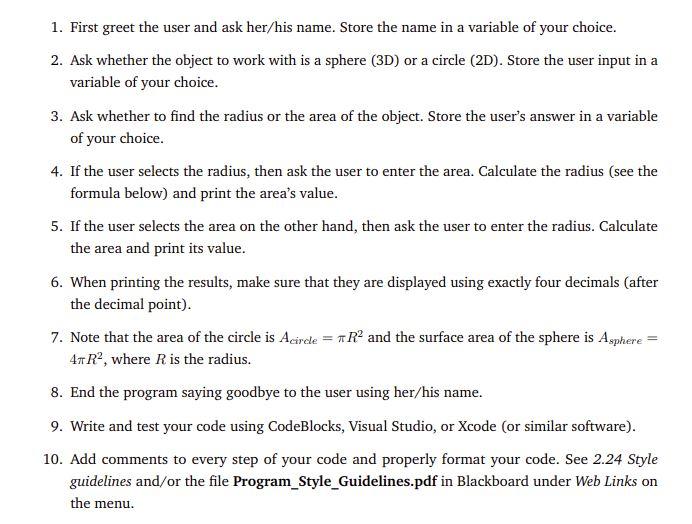 1. First greet the user and ask her/his name. Store the name in a variable of your choice.

2. Ask whether the object to work with is a sphere (3D) or a circle (2D). Store the user input in a variable of your choice.

3. Ask whether to find the radius or the area of the object. Store the user's answer in a variable of your choice.

4. If the user selects the radius, then ask the user to enter the area. Calculate the radius (see the formula below) and print the area's value.

5. If the user selects the area on the other hand, then ask the user to enter the radius. Calculate the area and print its value.

6. When printing the results, make sure that they are displayed using exactly four decimals (after the decimal point).

7. Note that the area of the circle is $A_{circle} = \pi R^2$ and the surface area of the sphere is $A_{sphere} = 4\pi R^2$, where $R$ is the radius.

8. End the program saying goodbye to the user using her/his name.

9. Write and test your code using CodeBlocks, Visual Studio, or Xcode (or similar software).

10. Add comments to every step of your code and properly format your code. See 2.24 Style guidelines and/or the file Program_Style_Guidelines.pdf in Blackboard under Web Links on the menu.